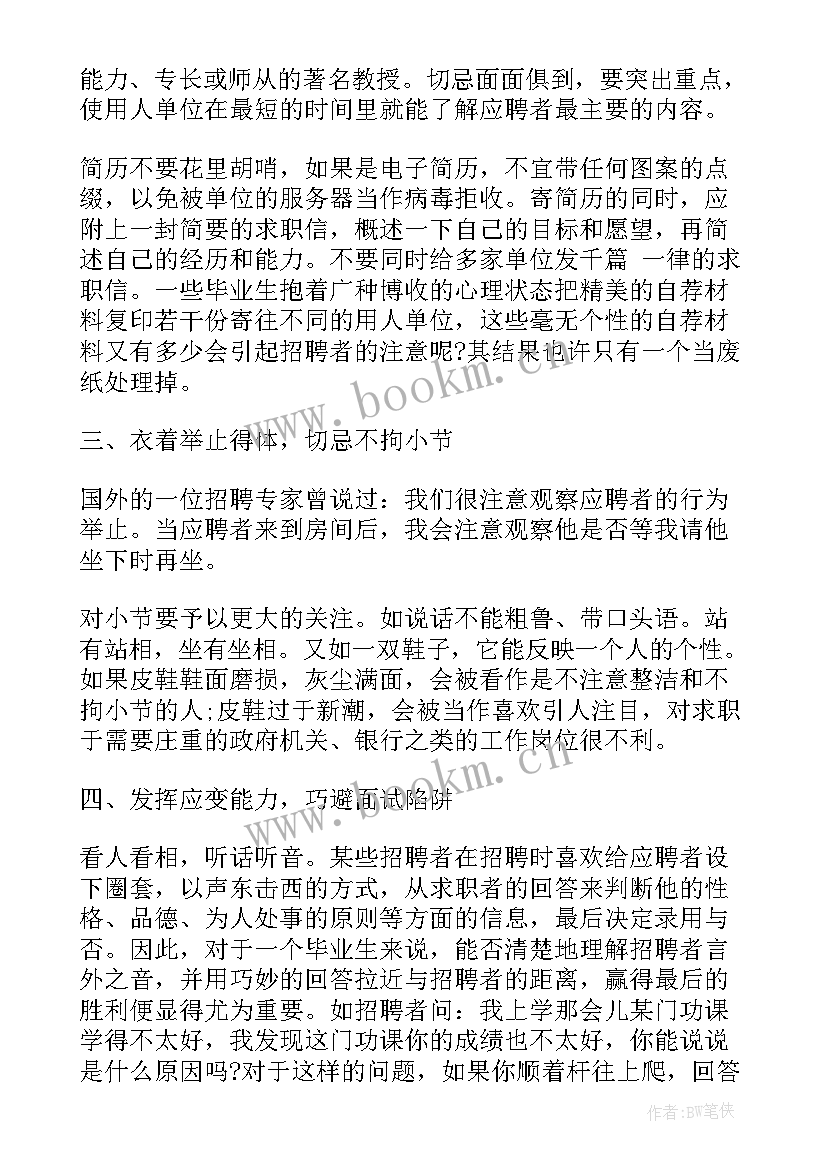 能力、专长或师从的著名教授。切忌面面俱到，要突出重点，使用人单位在最短的时间里就能了解应聘者最主要的内容。

简历不要花里胡哨，如果是电子简历，不宜带任何图案的点缀，以免被单位的服务器当作病毒拒收。寄简历的同时，应附上一封简要的求职信，概述一下自己的目标和愿望，再简述自己的经历和能力。不要同时给多家单位发千篇 一律的求职信。一些毕业生抱着广种博收的心理状态把精美的自荐材料复印若干份寄往不同的用人单位，这些毫无个性的自荐材料又有多少会引起招聘者的注意呢?其结果也许只有一个当废纸处理掉。

www.bookm.cn

三、衣着举止得体，切忌不拘小节

国外的一位招聘专家曾说过：我们很注意观察应聘者的行为举止。当应聘者来到房间后，我会注意观察他是否等我请他坐下时再坐。

对小节要予以更大的关注。如说话不能粗鲁、带口头语。站有站相，坐有坐相。又如一双鞋子，它能反映一个人的个性。如果皮鞋鞋面磨损，灰尘满面，会被看作是不注意整洁和不拘小节的人;皮鞋过于新潮，会被当作喜欢引人注目，对求职于需要庄重的政府机关、银行之类的工作岗位很不利。

www.bookm.cn

四、发挥应变能力，巧避面试陷阱

看人看相，听话听音。某些招聘者在招聘时喜欢给应聘者设下圈套，以声东击西的方式，从求职者的回答来判断他的性格、品德、为人处事的原则等方面的信息，最后决定录用与否。因此，对于一个毕业生来说，能否清楚地理解招聘者言外之音，并用巧妙的回答拉近与招聘者的距离，赢得最后的胜利便显得尤为重要。如招聘者问：我上学那会儿某门功课学得不太好，我发现这门功课你的成绩也不太好，你能说说是什么原因吗?对于这样的问题，如果你顺着杆往上爬，回答

作者:BW笔侠